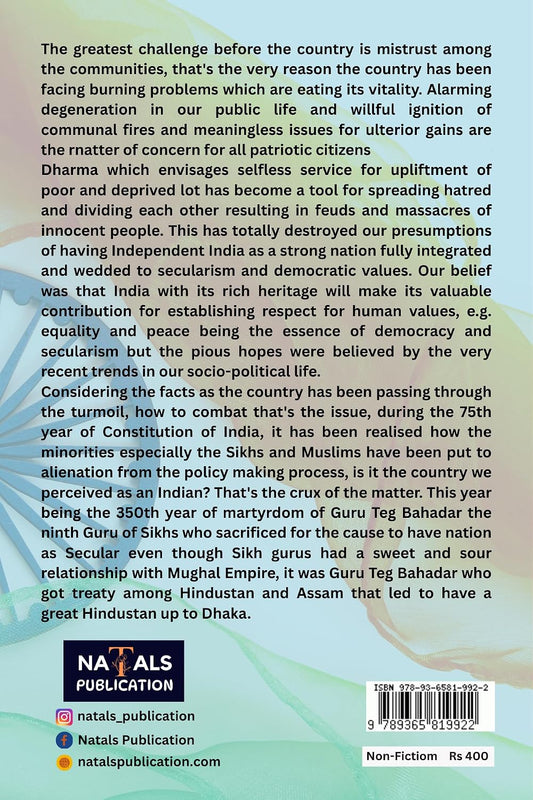 The greatest challenge before the country is mistrust among the communities, that's the very reason the country has been facing burning problems which are eating its vitality. Alarming degeneration in our public life and willful ignition of communal fires and meaningless issues for ulterior gains are the rnatter of concern for all patriotic citizens

Dharma which envisages selfless service for upliftment of poor and deprived lot has become a tool for spreading hatred and dividing each other resulting in feuds and massacres of innocent people. This has totally destroyed our presumptions of having Independent India as a strong nation fully integrated and wedded to secularism and democratic values. Our belief was that India with its rich heritage will make its valuable contribution for establishing respect for human values, e.g. equality and peace being the essence of democracy and secularism but the pious hopes were believed by the very recent trends in our socio-political life.

Considering the facts as the country has been passing through the turmoil, how to combat that's the issue, during the 75th year of Constitution of India, it has been realised how the minorities especially the Sikhs and Muslims have been put to alienation from the policy making process, is it the country we perceived as an Indian? That's the crux of the matter. This year being the 350th year of martyrdom of Guru Teg Bahadar the ninth Guru of Sikhs who sacrificed for the cause to have nation as Secular even though Sikh gurus had a sweet and sour relationship with Mughal Empire, it was Guru Teg Bahadar who got treaty among Hindustan and Assam that led to have a great Hindustan up to Dhaka.

NATALS
PUBLICATION

natals_publication
Natals Publication
natalspublication.com

ISBN 978-93-6581-992-2
9 789365 819922

Non-Fictiom Rs 400